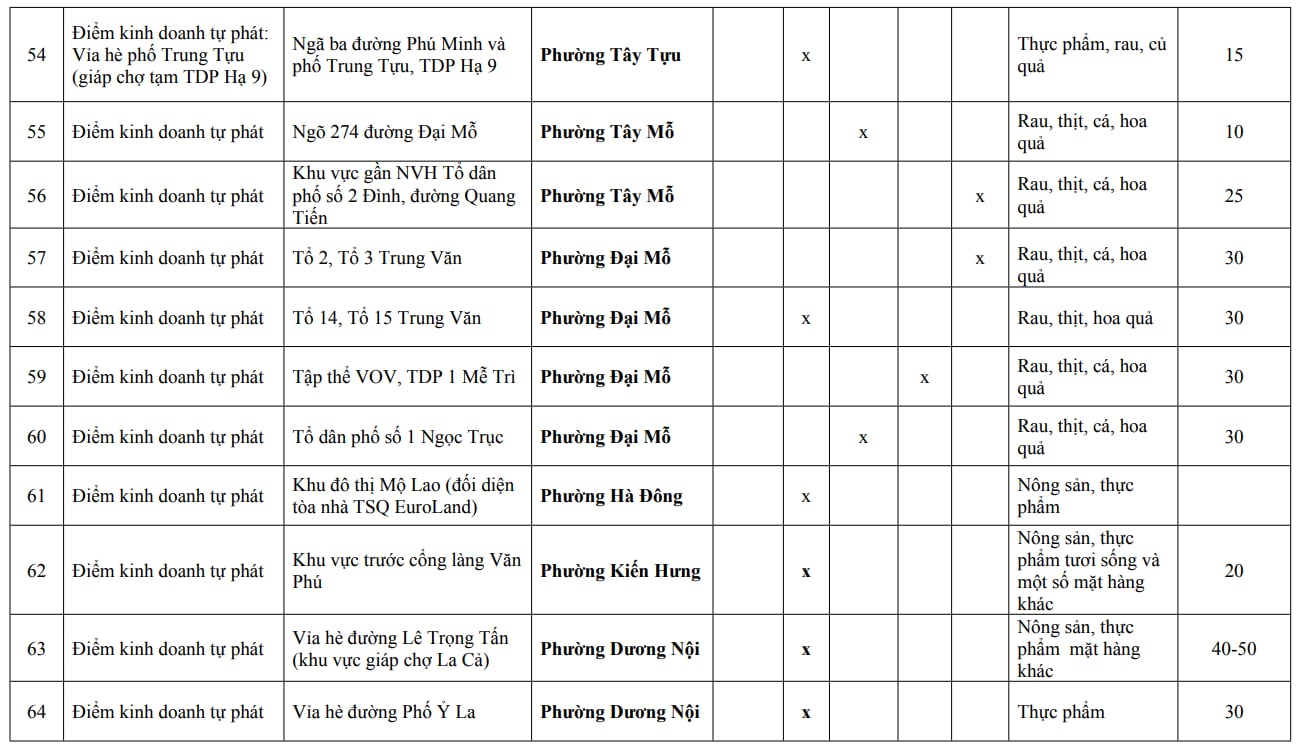 | 54 | Điểm kinh doanh tự phát: Vỉa hè phố Trung Tựu (giáp chợ tạm TDP Hạ 9) | Ngã ba đường Phú Minh và phố Trung Tựu, TDP Hạ 9 | **Phường Tây Tựu** | | x | | | | Thực phẩm, rau, củ quả | 15 |
|---|---|---|---|---|---|---|---|---|---|---|
| 55 | Điểm kinh doanh tự phát | Ngõ 274 đường Đại Mỗ | **Phường Tây Mỗ** | | | x | | | Rau, thịt, cá, hoa quả | 10 |
| 56 | Điểm kinh doanh tự phát | Khu vực gần NVH Tổ dân phố số 2 Đình, đường Quang Tiến | **Phường Tây Mỗ** | | | | | x | Rau, thịt, cá, hoa quả | 25 |
| 57 | Điểm kinh doanh tự phát | Tổ 2, Tổ 3 Trung Văn | **Phường Đại Mỗ** | | | | | x | Rau, thịt, cá, hoa quả | 30 |
| 58 | Điểm kinh doanh tự phát | Tổ 14, Tổ 15 Trung Văn | **Phường Đại Mỗ** | | x | | | | Rau, thịt, hoa quả | 30 |
| 59 | Điểm kinh doanh tự phát | Tập thể VOV, TDP 1 Mễ Trì | **Phường Đại Mỗ** | | | | x | | Rau, thịt, cá, hoa quả | 30 |
| 60 | Điểm kinh doanh tự phát | Tổ dân phố số 1 Ngọc Trục | **Phường Đại Mỗ** | | | x | | | Rau, thịt, cá, hoa quả | 30 |
| 61 | Điểm kinh doanh tự phát | Khu đô thị Mộ Lao (đối diện tòa nhà TSQ EuroLand) | **Phường Hà Đông** | | x | | | | Nông sản, thực phẩm | |
| 62 | Điểm kinh doanh tự phát | Khu vực trước cổng làng Văn Phú | **Phường Kiến Hưng** | | **x** | | | | Nông sản, thực phẩm tươi sống và một số mặt hàng khác | 20 |
| 63 | Điểm kinh doanh tự phát | Vỉa hè đường Lê Trọng Tấn (khu vực giáp chợ La Cả) | **Phường Dương Nội** | | **x** | | | | Nông sản, thực phẩm mặt hàng khác | 40-50 |
| 64 | Điểm kinh doanh tự phát | Vỉa hè đường Phố Ỷ La | **Phường Dương Nội** | | **x** | | | | Thực phẩm | 30 |